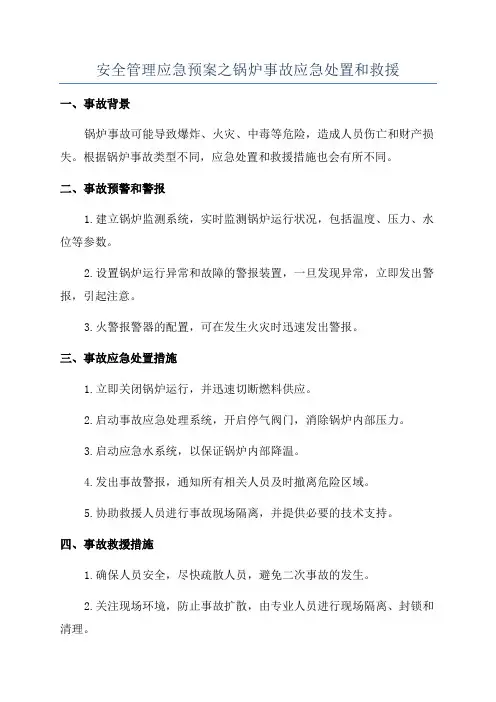 安全管理应急预案之锅炉事故应急处置和救援

一、事故背景

锅炉事故可能导致爆炸、火灾、中毒等危险，造成人员伤亡和财产损失。根据锅炉事故类型不同，应急处置和救援措施也会有所不同。

二、事故预警和警报

1.建立锅炉监测系统，实时监测锅炉运行状况，包括温度、压力、水位等参数。

2.设置锅炉运行异常和故障的警报装置，一旦发现异常，立即发出警报，引起注意。

3.火警报警器的配置，可在发生火灾时迅速发出警报。

三、事故应急处置措施

1.立即关闭锅炉运行，并迅速切断燃料供应。

2.启动事故应急处理系统，开启停气阀门，消除锅炉内部压力。

3.启动应急水系统，以保证锅炉内部降温。

4.发出事故警报，通知所有相关人员及时撤离危险区域。

5.协助救援人员进行事故现场隔离，并提供必要的技术支持。

四、事故救援措施

1.确保人员安全，尽快疏散人员，避免二次事故的发生。

2.关注现场环境，防止事故扩散，由专业人员进行现场隔离、封锁和清理。